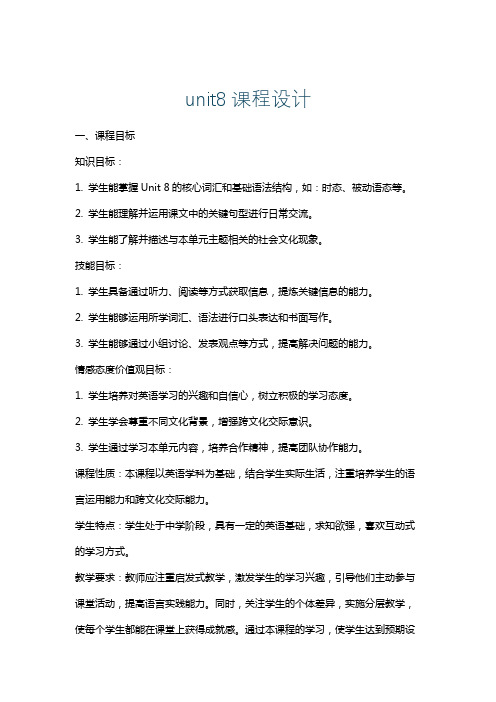 unit8 课程设计

一、课程目标

知识目标：

1. 学生能掌握 Unit 8 的核心词汇和基础语法结构，如：时态、被动语态等。

2. 学生能理解并运用课文中的关键句型进行日常交流。

3. 学生能了解并描述与本单元主题相关的社会文化现象。

技能目标：

1. 学生具备通过听力、阅读等方式获取信息，提炼关键信息的能力。

2. 学生能够运用所学词汇、语法进行口头表达和书面写作。

3. 学生能够通过小组讨论、发表观点等方式，提高解决问题的能力。

情感态度价值观目标：

1. 学生培养对英语学习的兴趣和自信心，树立积极的学习态度。

2. 学生学会尊重不同文化背景，增强跨文化交际意识。

3. 学生通过学习本单元内容，培养合作精神，提高团队协作能力。

课程性质：本课程以英语学科为基础，结合学生实际生活，注重培养学生的语言运用能力和跨文化交际能力。

学生特点：学生处于中学阶段，具有一定的英语基础，求知欲强，喜欢互动式的学习方式。

教学要求：教师应注重启发式教学，激发学生的学习兴趣，引导他们主动参与课堂活动，提高语言实践能力。同时，关注学生的个体差异，实施分层教学，使每个学生都能在课堂上获得成就感。通过本课程的学习，使学生达到预期设